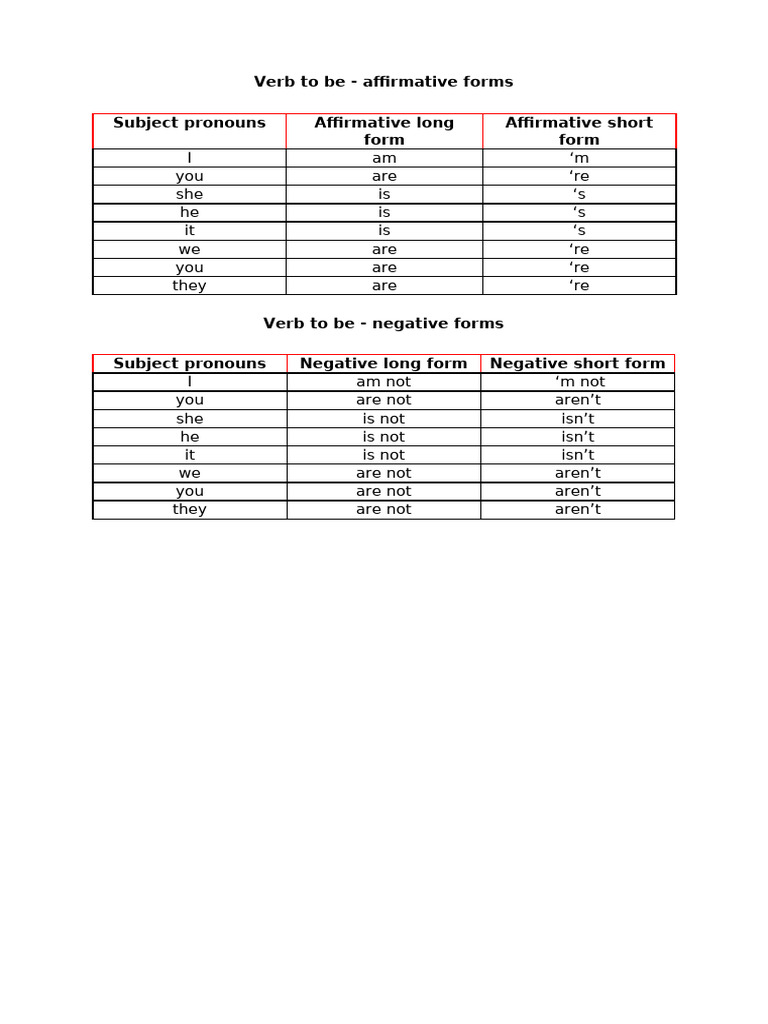 Verb to be - affirmative forms

| Subject pronouns | Affirmative long form | Affirmative short form |
|---|---|---|
| I | am | ‘m |
| you | are | ‘re |
| she | is | ‘s |
| he | is | ‘s |
| it | is | ‘s |
| we | are | ‘re |
| you | are | ‘re |
| they | are | ‘re |

Verb to be - negative forms

| Subject pronouns | Negative long form | Negative short form |
|---|---|---|
| I | am not | ‘m not |
| you | are not | aren’t |
| she | is not | isn’t |
| he | is not | isn’t |
| it | is not | isn’t |
| we | are not | aren’t |
| you | are not | aren’t |
| they | are not | aren’t |